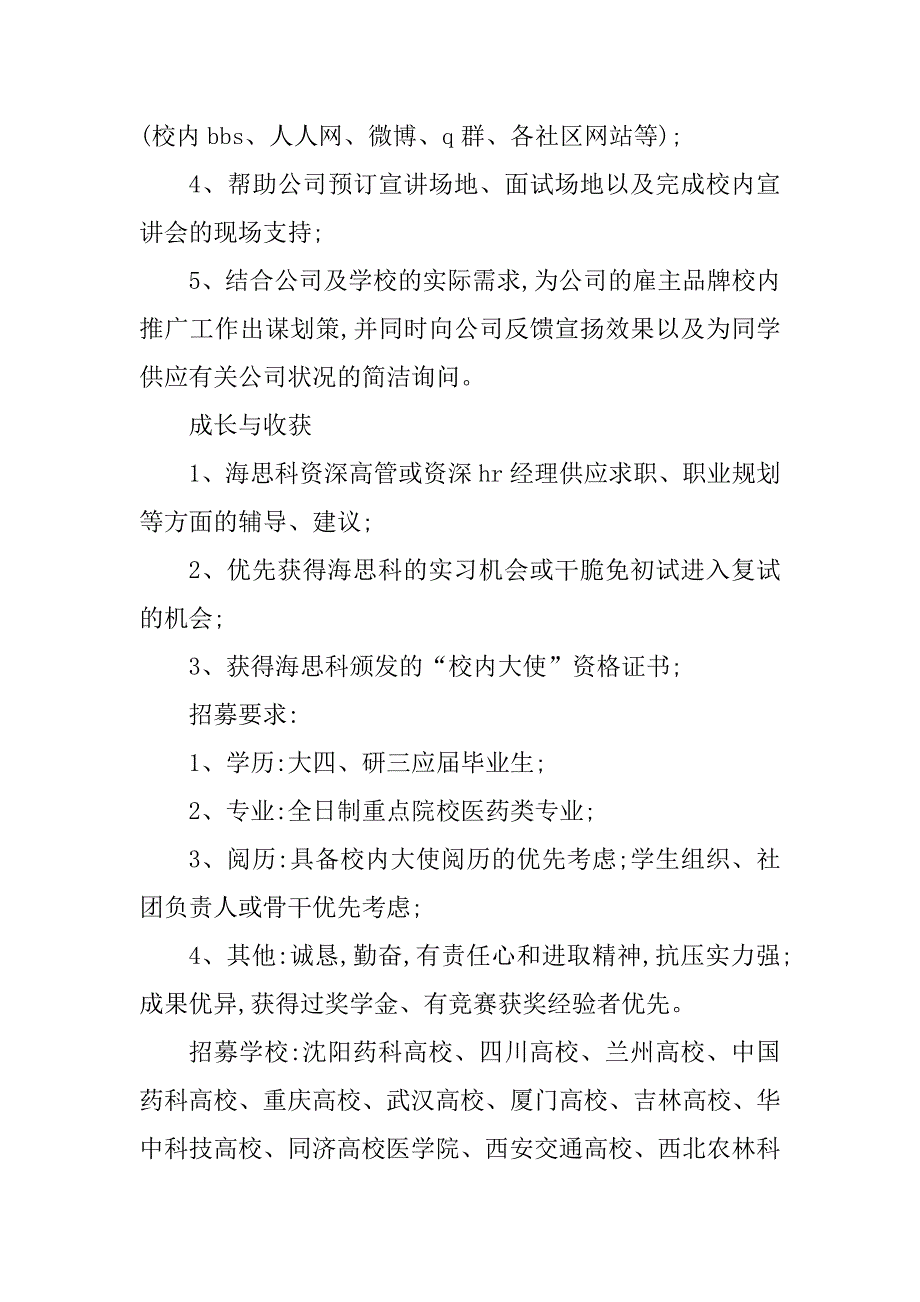 (校内 bbs、人人网、微博、q 群、各社区网站等);

4、帮助公司预订宣讲场地、面试场地以及完成校内宣讲会的现场支持;

5、结合公司及学校的实际需求,为公司的雇主品牌校内推广工作出谋划策,并同时向公司反馈宣扬效果以及为同学供应有关公司状况的简洁询问。

成长与收获

1、海思科资深高管或资深 hr 经理供应求职、职业规划等方面的辅导、建议;

2、优先获得海思科的实习机会或干脆免初试进入复试的机会;

3、获得海思科颁发的“校内大使”资格证书;

招募要求:

1、学历:大四、研三应届毕业生;

2、专业:全日制重点院校医药类专业;

3、阅历:具备校内大使阅历的优先考虑;学生组织、社团负责人或骨干优先考虑;

4、其他:诚恳,勤奋,有责任心和进取精神,抗压实力强;成果优异,获得过奖学金、有竞赛获奖经验者优先。

招募学校:沈阳药科高校、四川高校、兰州高校、中国药科高校、重庆高校、武汉高校、厦门高校、吉林高校、华中科技高校、同济高校医学院、西安交通高校、西北农林科